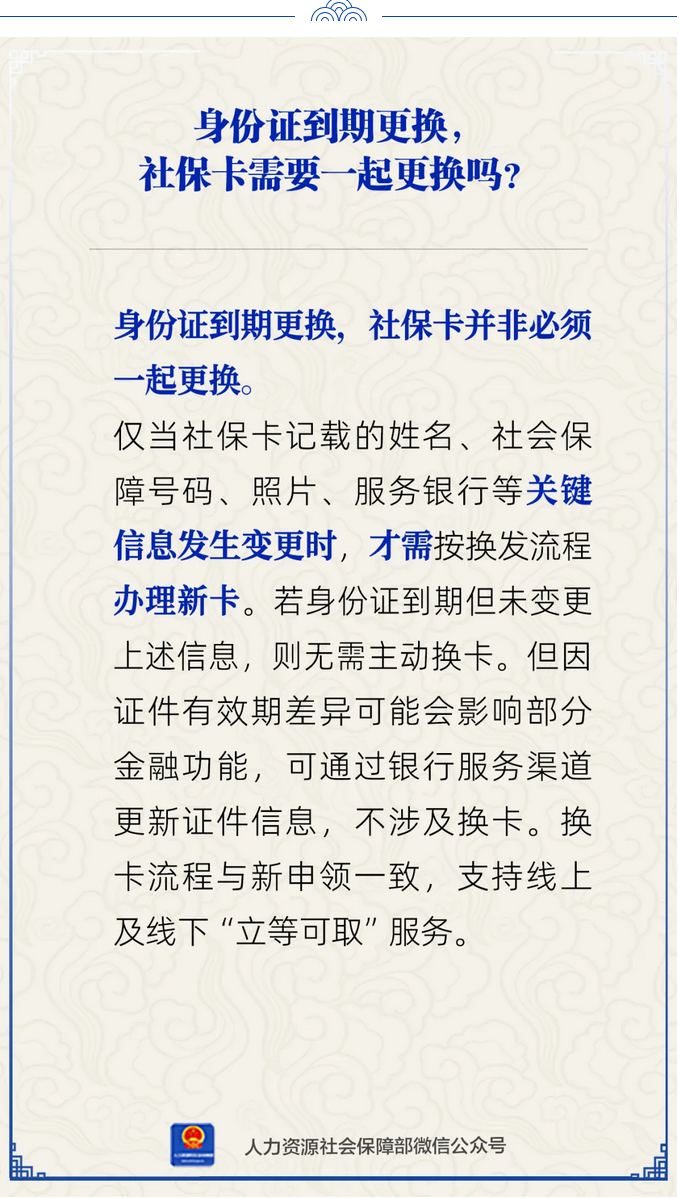 身份证到期更换，
社保卡需要一起更换吗？

身份证到期更换，社保卡并非必须一起更换。

仅当社保卡记载的姓名、社会保障号码、照片、服务银行等关键信息发生变更时，才需按换发流程办理新卡。若身份证到期但未变更上述信息，则无需主动换卡。但因证件有效期差异可能会影响部分金融功能，可通过银行服务渠道更新证件信息，不涉及换卡。换卡流程与新申领一致，支持线上及线下“立等可取”服务。

人力资源社会保障部微信公众号